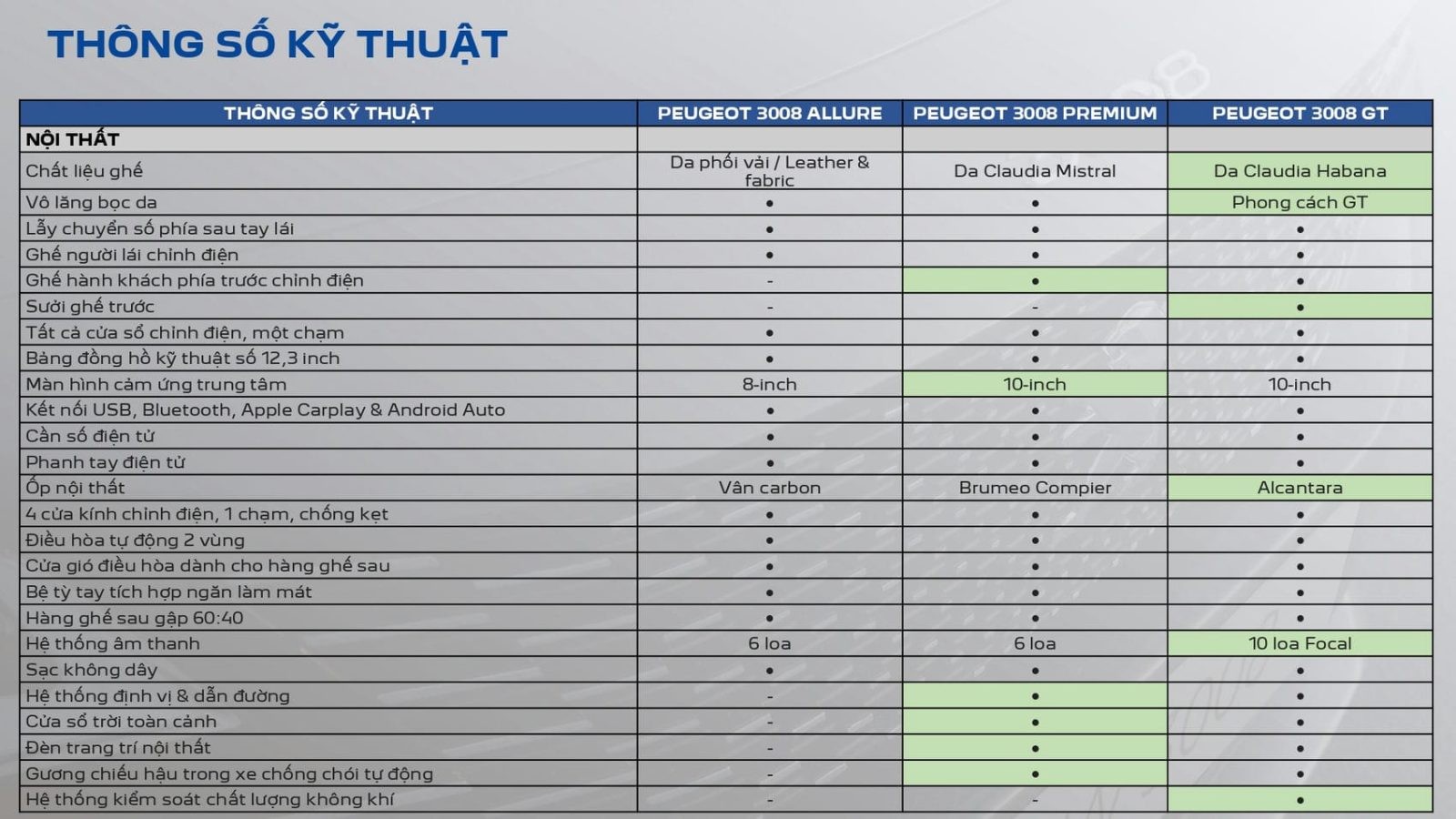 THÔNG SỐ KỸ THUẬT

| THÔNG SỐ KỸ THUẬT | PEUGEOT 3008 ALLURE | PEUGEOT 3008 PREMIUM | PEUGEOT 3008 GT |
|---|---|---|---|
| NỘI THẤT | | | |
| Chất liệu ghế | Da phối vải / Leather & fabric | Da Claudia Mistral | Da Claudia Habana |
| Vô lăng bọc da | • | • | Phong cách GT |
| Lẫy chuyển số phía sau tay lái | • | • | • |
| Ghế người lái chỉnh điện | • | • | • |
| Ghế hành khách phía trước chỉnh điện | - | • | • |
| Sưởi ghế trước | - | - | • |
| Tất cả cửa sổ chỉnh điện, một chạm | • | • | • |
| Bảng đồng hồ kỹ thuật số 12,3 inch | • | • | • |
| Màn hình cảm ứng trung tâm | 8-inch | 10-inch | 10-inch |
| Kết nối USB, Bluetooth, Apple Carplay & Android Auto | • | • | • |
| Cần số điện tử | • | • | • |
| Phanh tay điện tử | • | • | • |
| Ốp nội thất | Vân carbon | Brumeo Compier | Alcantara |
| 4 cửa kính chỉnh điện, 1 chạm, chống kẹt | • | • | • |
| Điều hòa tự động 2 vùng | • | • | • |
| Cửa gió điều hòa dành cho hàng ghế sau | • | • | • |
| Bệ tỳ tay tích hợp ngăn làm mát | • | • | • |
| Hàng ghế sau gập 60:40 | • | • | • |
| Hệ thống âm thanh | 6 loa | 6 loa | 10 loa Focal |
| Sạc không dây | • | • | • |
| Hệ thống định vị & dẫn đường | - | • | • |
| Cửa sổ trời toàn cảnh | - | • | • |
| Đèn trang trí nội thất | - | • | • |
| Gương chiếu hậu trong xe chống chói tự động | - | • | • |
| Hệ thống kiểm soát chất lượng không khí | - | - | • |